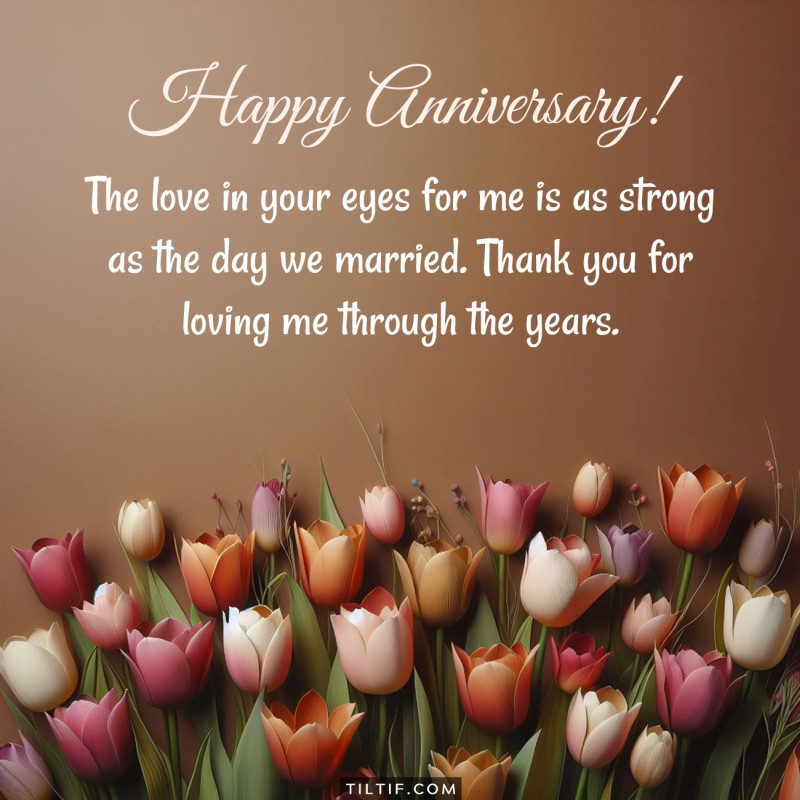 Happy Anniversary!

The love in your eyes for me is as strong as the day we married. Thank you for loving me through the years.

TILTIF.COM